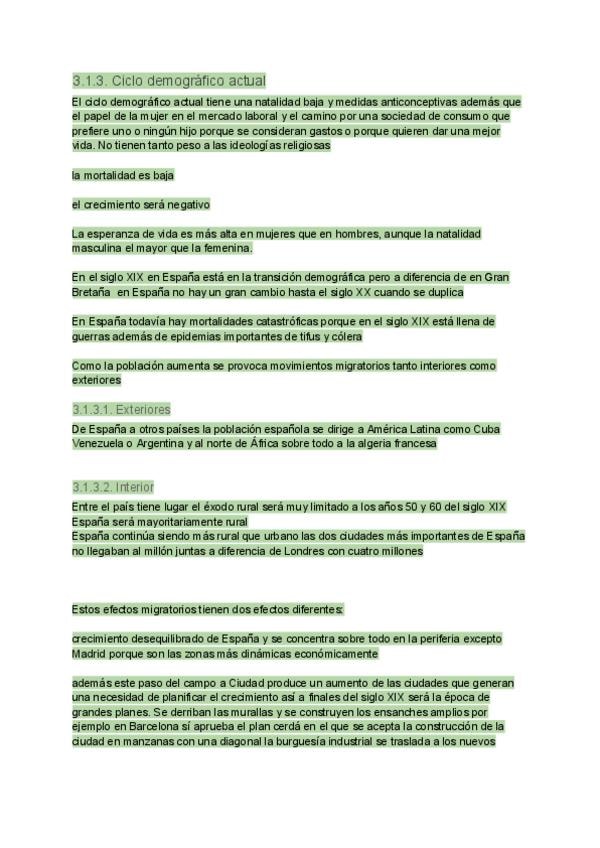 3.1.3. Ciclo demográfico actual

El ciclo demográfico actual tiene una natalidad baja y medidas anticonceptivas además que el papel de la mujer en el mercado laboral y el camino por una sociedad de consumo que prefiere uno o ningún hijo porque se consideran gastos o porque quieren dar una mejor vida. No tienen tanto peso a las ideologías religiosas

la mortalidad es baja

el crecimiento será negativo

La esperanza de vida es más alta en mujeres que en hombres, aunque la natalidad masculina el mayor que la femenina.

En el siglo XIX en España está en la transición demográfica pero a diferencia de en Gran Bretaña en España no hay un gran cambio hasta el siglo XX cuando se duplica

En España todavía hay mortalidades catastróficas porque en el siglo XIX está llena de guerras además de epidemias importantes de tifus y cólera

Como la población aumenta se provoca movimientos migratorios tanto interiores como exteriores

3.1.3.1. Exteriores

De España a otros países la población española se dirige a América Latina como Cuba Venezuela o Argentina y al norte de África sobre todo a la algeria francesa

3.1.3.2. Interior

Entre el país tiene lugar el éxodo rural será muy limitado a los años 50 y 60 del siglo XIX España será mayoritariamente rural
España continúa siendo más rural que urbano las dos ciudades más importantes de España no llegaban al millón juntas a diferencia de Londres con cuatro millones

Estos efectos migratorios tienen dos efectos diferentes:

crecimiento desequilibrado de España y se concentra sobre todo en la periferia excepto Madrid porque son las zonas más dinámicas económicamente

además este paso del campo a Ciudad produce un aumento de las ciudades que generan una necesidad de planificar el crecimiento así a finales del siglo XIX será la época de grandes planes. Se derriban las murallas y se construyen los ensanches amplios por ejemplo en Barcelona sí aprueba el plan cerdá en el que se acepta la construcción de la ciudad en manzanas con una diagonal la burguesía industrial se traslada a los nuevos